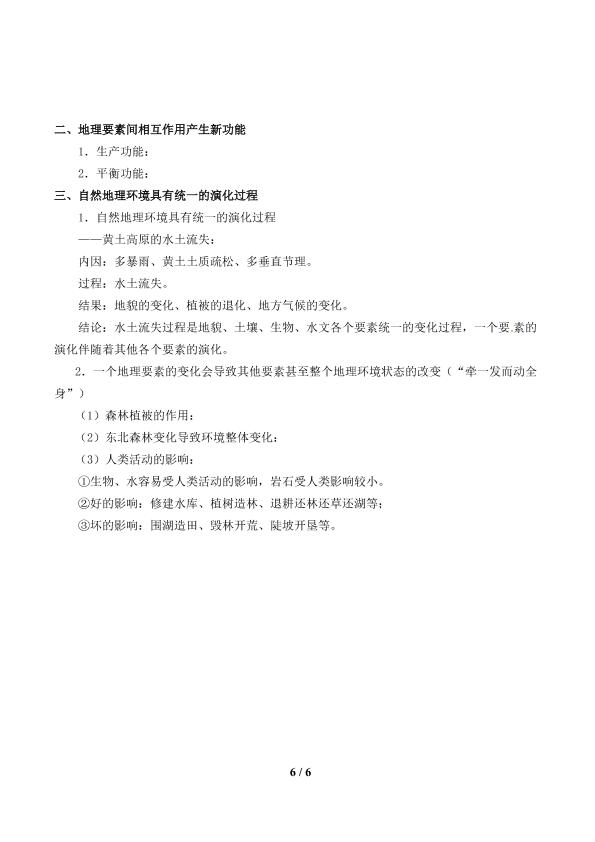 二、地理要素间相互作用产生新功能

1．生产功能：

2．平衡功能：

三、自然地理环境具有统一的演化过程

1．自然地理环境具有统一的演化过程

——黄土高原的水土流失：

内因：多暴雨、黄土土质疏松、多垂直节理。

过程：水土流失。

结果：地貌的变化、植被的退化、地方气候的变化。

结论：水土流失过程是地貌、土壤、生物、水文各个要素统一的变化过程，一个要.素的演化伴随着其他各个要素的演化。

2．一个地理要素的变化会导致其他要素甚至整个地理环境状态的改变（“牵一发而动全身”）

（1）森林植被的作用：

（2）东北森林变化导致环境整体变化：

（3）人类活动的影响：

①生物、水容易受人类活动的影响，岩石受人类影响较小。

②好的影响：修建水库、植树造林、退耕还林还草还湖等；

③坏的影响：围湖造田、毁林开荒、陡坡开垦等。

6 / 6